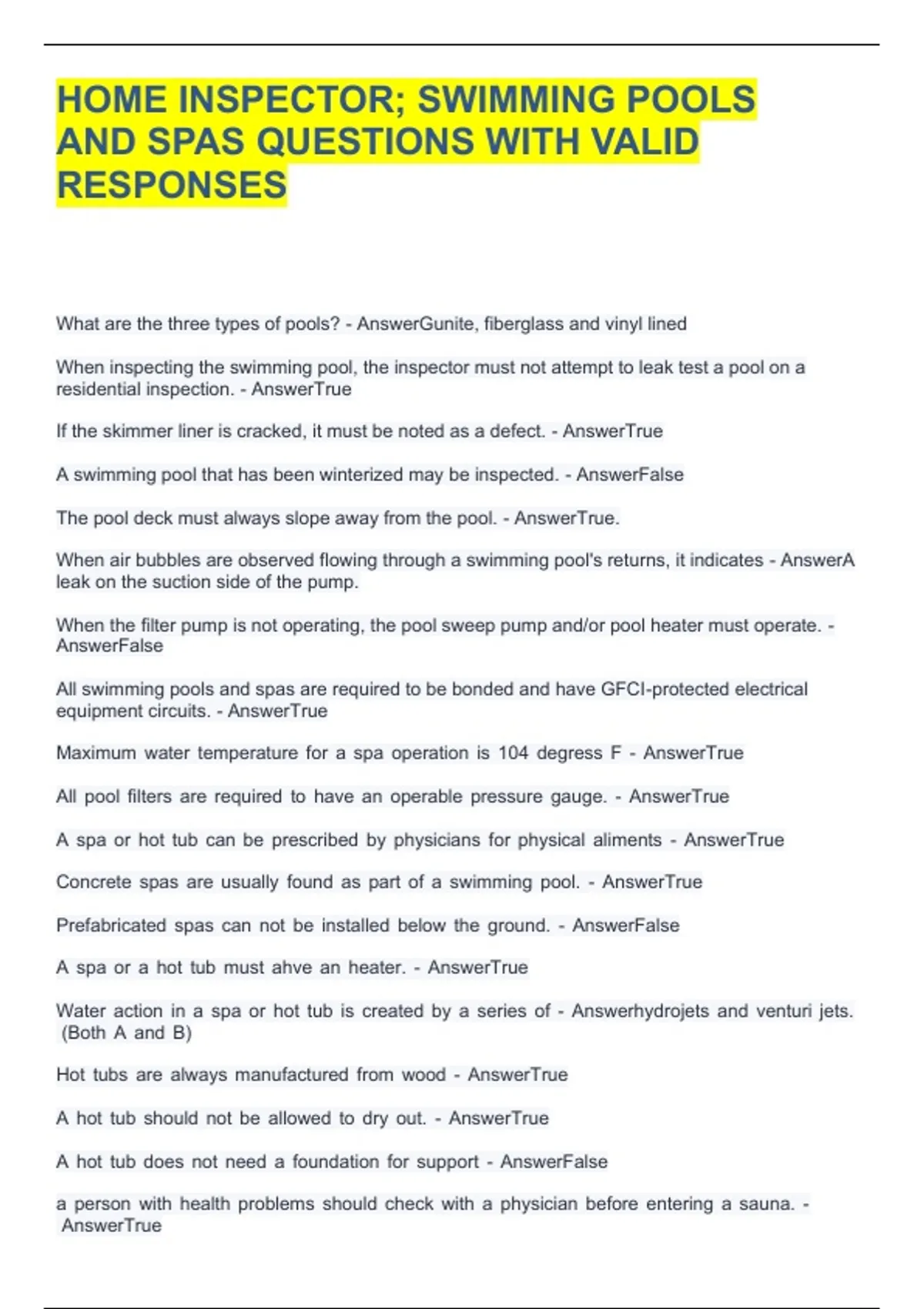 HOME INSPECTOR; SWIMMING POOLS AND SPAS QUESTIONS WITH VALID RESPONSES

What are the three types of pools? - AnswerGunite, fiberglass and vinyl lined

When inspecting the swimming pool, the inspector must not attempt to leak test a pool on a residential inspection. - AnswerTrue

If the skimmer liner is cracked, it must be noted as a defect. - AnswerTrue

A swimming pool that has been winterized may be inspected. - AnswerFalse

The pool deck must always slope away from the pool. - AnswerTrue.

When air bubbles are observed flowing through a swimming pool's returns, it indicates - AnswerA leak on the suction side of the pump.

When the filter pump is not operating, the pool sweep pump and/or pool heater must operate. - AnswerFalse

All swimming pools and spas are required to be bonded and have GFCI-protected electrical equipment circuits. - AnswerTrue

Maximum water temperature for a spa operation is 104 degress F - AnswerTrue

All pool filters are required to have an operable pressure gauge. - AnswerTrue

A spa or hot tub can be prescribed by physicians for physical aliments - AnswerTrue

Concrete spas are usually found as part of a swimming pool. - AnswerTrue

Prefabricated spas can not be installed below the ground. - AnswerFalse

A spa or a hot tub must ahve an heater. - AnswerTrue

Water action in a spa or hot tub is created by a series of - Answerhydrojets and venturi jets. (Both A and B)

Hot tubs are always manufactured from wood - AnswerTrue

A hot tub should not be allowed to dry out. - AnswerTrue

A hot tub does not need a foundation for support - AnswerFalse

a person with health problems should check with a physician before entering a sauna. - AnswerTrue